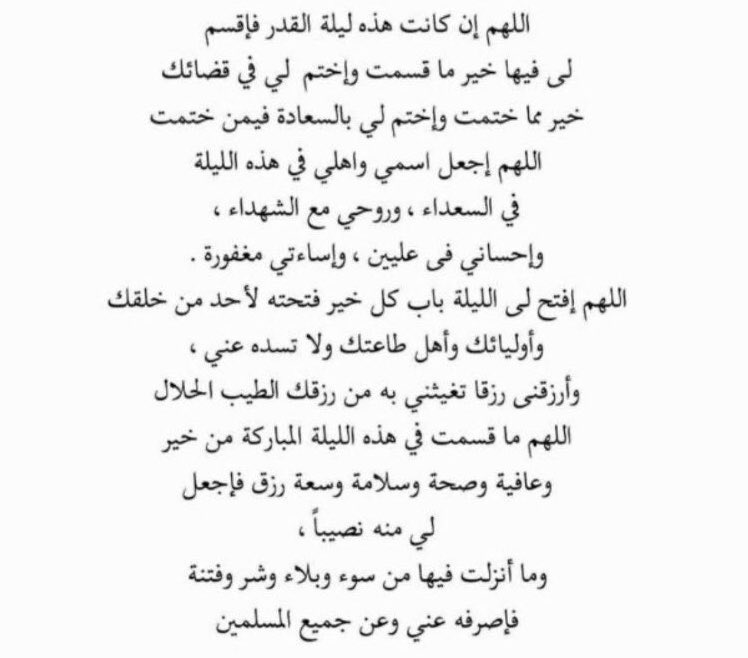 اللهم إن كانت هذه ليلة القدر فإقسم
لى فيها خير ما قسمت وإختم لي في قضائك
خير مما ختمت وإختم لي بالسعادة فيمن ختمت
اللهم إجعل اسمي واهلي في هذه الليلة
في السعداء ، وروحي مع الشهداء ،
وإحساني فى عليين ، وإساءتي مغفورة .
اللهم إفتح لى الليلة باب كل خير فتحته لأحد من خلقك
وأوليائك وأهل طاعتك ولا تسده عني ،
وأرزقنى رزقا تغيثني به من رزقك الطيب الحلال
اللهم ما قسمت في هذه الليلة المباركة من خير
وعافية وصحة وسلامة وسعة رزق فإجعل
لي منه نصيباً ،
وما أنزلت فيها من سوء وبلاء وشر وفتنة
فإصرفه عني وعن جميع المسلمين